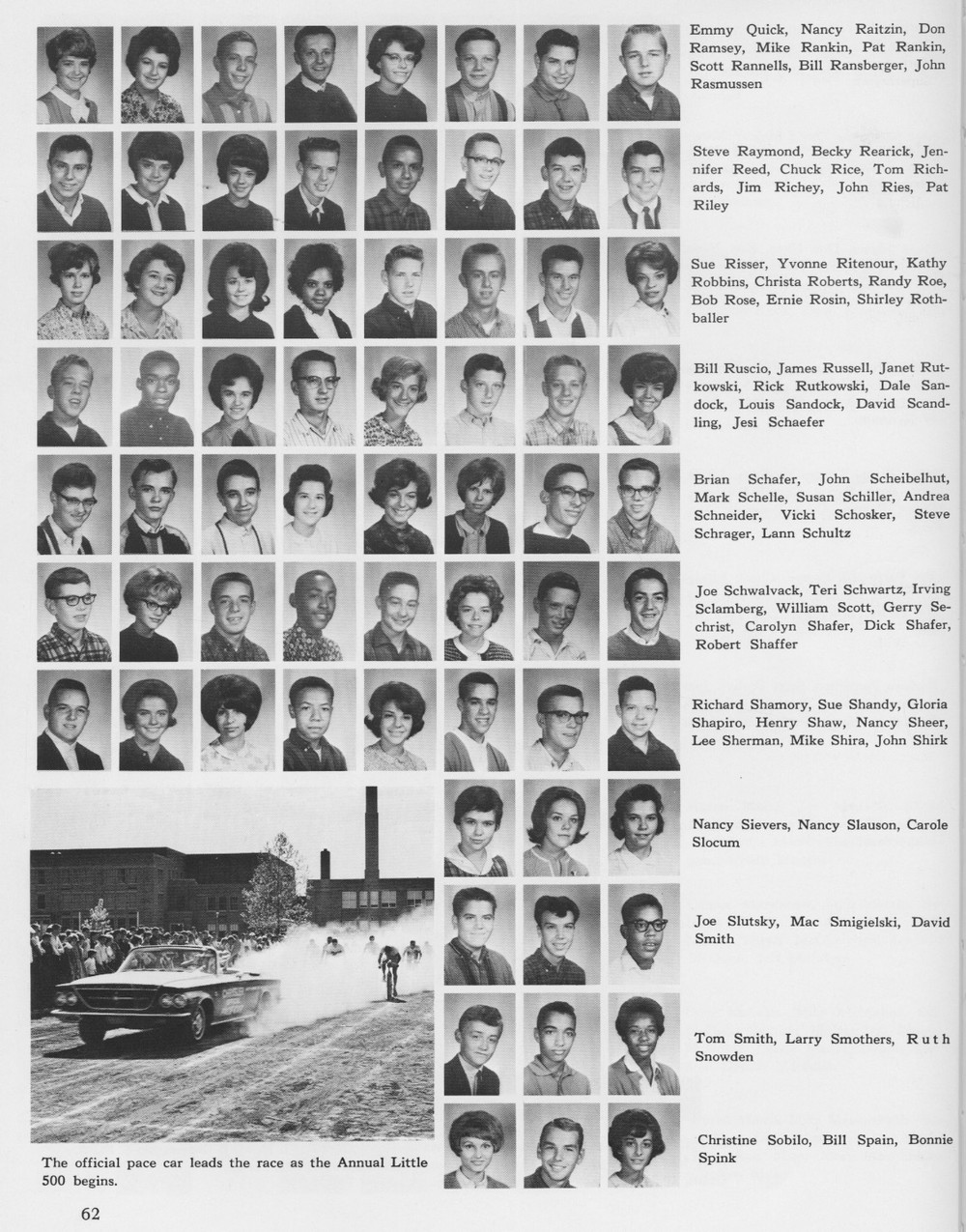 Emmy Quick, Nancy Raitzin, Don Ramsey, Mike Rankin, Pat Rankin, Scott Rannells, Bill Ransberger, John Rasmussen

Steve Raymond, Becky Rearick, Jennifer Reed, Chuck Rice, Tom Richards, Jim Richey, John Ries, Pat Riley

Sue Risser, Yvonne Ritenour, Kathy Robbins, Christa Roberts, Randy Roe, Bob Rose, Ernie Rosin, Shirley Rothballer

Bill Ruscio, James Russell, Janet Rutkowski, Rick Rutkowski, Dale Sandock, Louis Sandock, David Scandling, Jesi Schaefer

Brian Schafer, John Scheibelhut, Mark Schelle, Susan Schiller, Andrea Schneider, Vicki Schosker, Steve Schrager, Lann Schultz

Joe Schwalvack, Teri Schwartz, Irving Sclamberg, William Scott, Gerry Sechrist, Carolyn Shafer, Dick Shafer, Robert Shaffer

Richard Shamory, Sue Shandy, Gloria Shapiro, Henry Shaw, Nancy Sheer, Lee Sherman, Mike Shira, John Shirk

Nancy Sievers, Nancy Slauson, Carole Slocum

Joe Slutsky, Mac Smigielski, David Smith

Tom Smith, Larry Smothers, Ruth Snowden

Christine Sobilo, Bill Spain, Bonnie Spink

The official pace car leads the race as the Annual Little 500 begins.

62